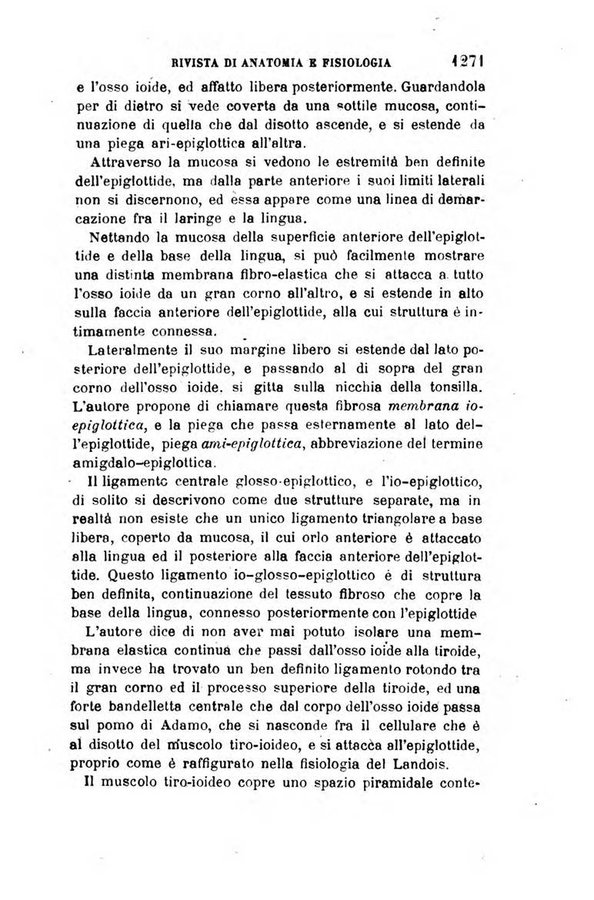 RIVISTA DI ANATOMIA E FISIOLOGIA 1271

e l'osso ioide, ed affatto libera posteriormente. Guardandola per di dietro si vede coverta da una sottile mucosa, continuazione di quella che dal disotto ascende, e si estende da una piega ari-epiglottica all'altra.

Attraverso la mucosa si vedono le estremità ben definite dell'epiglottide, ma dalla parte anteriore i suoi limiti laterali non si discernono, ed essa appare come una linea di demarcazione fra il laringe e la lingua.

Nettando la mucosa della superficie anteriore dell'epiglottide e della base della lingua, si può facilmente mostrare una distinta membrana fibro-elastica che si attacca a tutto l'osso ioide da un gran corno all'altro, e si estende in alto sulla faccia anteriore dell'epiglottide, alla cui struttura è intimamente connessa.

Lateralmente il suo margine libero si estende dal lato posteriore dell'epiglottide, e passando al di sopra del gran corno dell'osso ioide. si gitta sulla nicchia della tonsilla. L'autore propone di chiamare questa fibrosa membrana io-epiglottica, e la piega che passa esternamente al lato dell'epiglottide, piega ami-epiglottica, abbreviazione del termine amigdalo-epiglottica.

Il ligamento centrale glosso-epiglottico, e l'io-epiglottico, di solito si descrivono come due strutture separate, ma in realtà non esiste che un unico ligamento triangolare a base libera, coperto da mucosa, il cui orlo anteriore è attaccato alla lingua ed il posteriore alla faccia anteriore dell'epiglottide. Questo ligamento io-glosso-epiglottico è di struttura ben definita, continuazione del tessuto fibroso che copre la base della lingua, connesso posteriormente con l'epiglottide

L'autore dice di non aver mai potuto isolare una membrana elastica continua che passi dall'osso ioide alla tiroide, ma invece ha trovato un ben definito ligamento rotondo tra il gran corno ed il processo superiore della tiroide, ed una forte bandelletta centrale che dal corpo dell'osso ioide passa sul pomo di Adamo, che si nasconde fra il cellulare che è al disotto del muscolo tiro-ioideo, e si attacca all'epiglottide, proprio come è raffigurato nella fisiologia del Landois.

Il muscolo tiro-ioideo copre uno spazio piramidale conte-